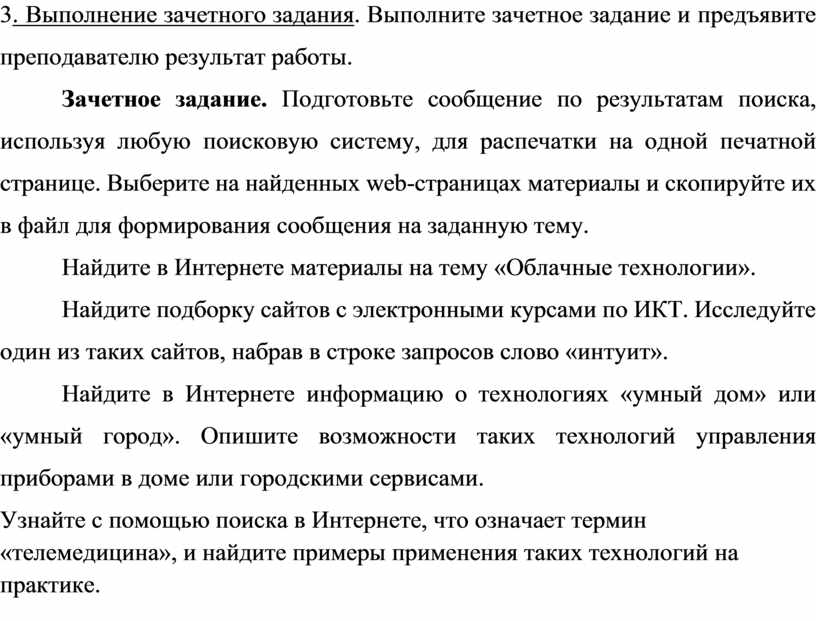 3. Выполнение зачетного задания. Выполните зачетное задание и предъявите преподавателю результат работы.

Зачетное задание. Подготовьте сообщение по результатам поиска, используя любую поисковую систему, для распечатки на одной печатной странице. Выберите на найденных web-страницах материалы и скопируйте их в файл для формирования сообщения на заданную тему.

Найдите в Интернете материалы на тему «Облачные технологии».

Найдите подборку сайтов с электронными курсами по ИКТ. Исследуйте один из таких сайтов, набрав в строке запросов слово «интуит».

Найдите в Интернете информацию о технологиях «умный дом» или «умный город». Опишите возможности таких технологий управления приборами в доме или городскими сервисами.

Узнайте с помощью поиска в Интернете, что означает термин «телемедицина», и найдите примеры применения таких технологий на практике.